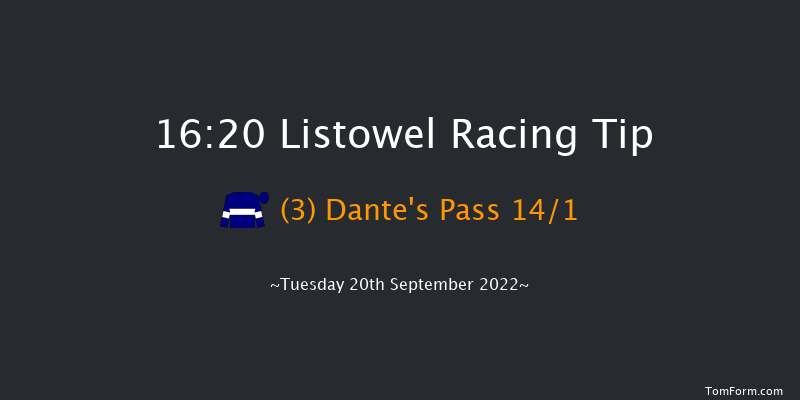 16:20 Listowel Racing Tip

(3) Dante's Pass 14/1

~Tuesday 20th September 2022~

TomForm.com